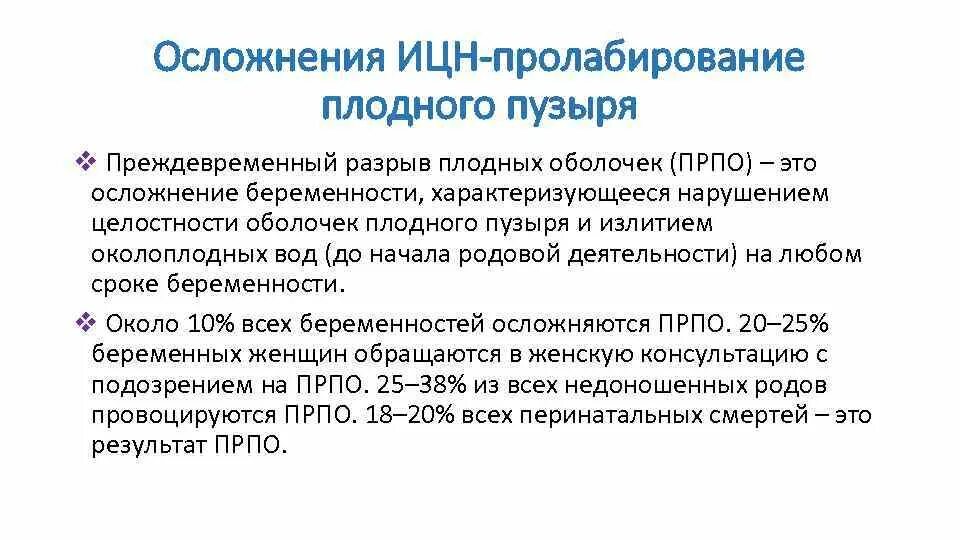 Осложнения ИЦН-пролабирование плодного пузыря

❖ Преждевременный разрыв плодных оболочек (ПРПО) – это осложнение беременности, характеризующееся нарушением целостности оболочек плодного пузыря и излитием околоплодных вод (до начала родовой деятельности) на любом сроке беременности.

❖ Около 10% всех беременностей осложняются ПРПО. 20–25% беременных женщин обращаются в женскую консультацию с подозрением на ПРПО. 25–38% из всех недоношенных родов провоцируются ПРПО. 18–20% всех перинатальных смертей – это результат ПРПО.